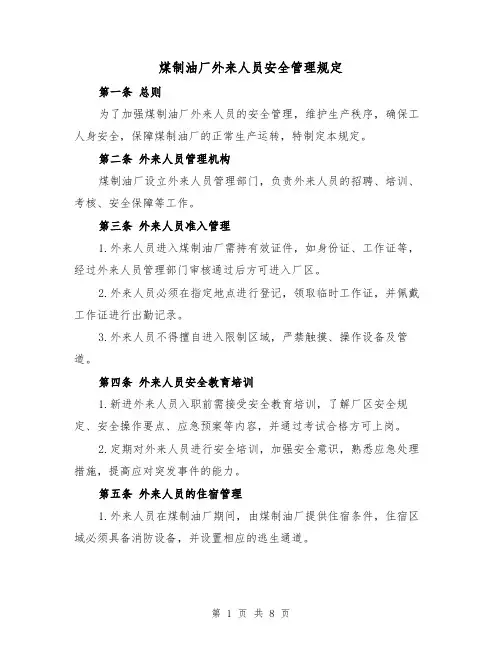 煤制油厂外来人员安全管理规定

第一条 总则

为了加强煤制油厂外来人员的安全管理，维护生产秩序，确保工人身安全，保障煤制油厂的正常生产运转，特制定本规定。

第二条 外来人员管理机构

煤制油厂设立外来人员管理部门，负责外来人员的招聘、培训、考核、安全保障等工作。

第三条 外来人员准入管理

1.外来人员进入煤制油厂需持有效证件，如身份证、工作证等，经过外来人员管理部门审核通过后方可进入厂区。

2.外来人员必须在指定地点进行登记，领取临时工作证，并佩戴工作证进行出勤记录。

3.外来人员不得擅自进入限制区域，严禁触摸、操作设备及管道。

第四条 外来人员安全教育培训

1.新进外来人员入职前需接受安全教育培训，了解厂区安全规定、安全操作要点、应急预案等内容，并通过考试合格方可上岗。

2.定期对外来人员进行安全培训，加强安全意识，熟悉应急处理措施，提高应对突发事件的能力。

第五条 外来人员的住宿管理

1.外来人员在煤制油厂期间，由煤制油厂提供住宿条件，住宿区域必须具备消防设备，并设置相应的逃生通道。

第 1 页 共 8 页